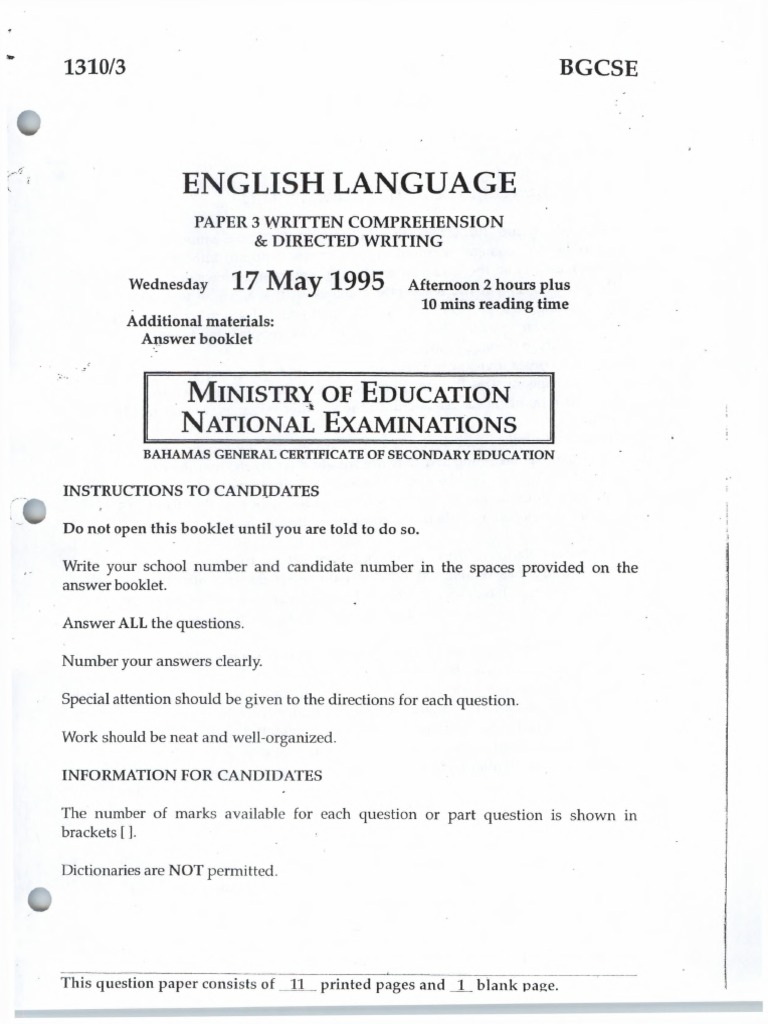 1310/3

BGCSE

ENGLISH LANGUAGE

PAPER 3 WRITTEN COMPREHENSION & DIRECTED WRITING

Wednesday 17 May 1995 Afternoon 2 hours plus 10 mins reading time

Additional materials:
Answer booklet

MINISTRY OF EDUCATION
NATIONAL EXAMINATIONS

BAHAMAS GENERAL CERTIFICATE OF SECONDARY EDUCATION

INSTRUCTIONS TO CANDIDATES

Do not open this booklet until you are told to do so.

Write your school number and candidate number in the spaces provided on the answer booklet.

Answer ALL the questions.

Number your answers clearly.

Special attention should be given to the directions for each question.

Work should be neat and well-organized.

INFORMATION FOR CANDIDATES

The number of marks available for each question or part question is shown in brackets [ ].

Dictionaries are NOT permitted.

This question paper consists of 11 printed pages and 1 blank page.